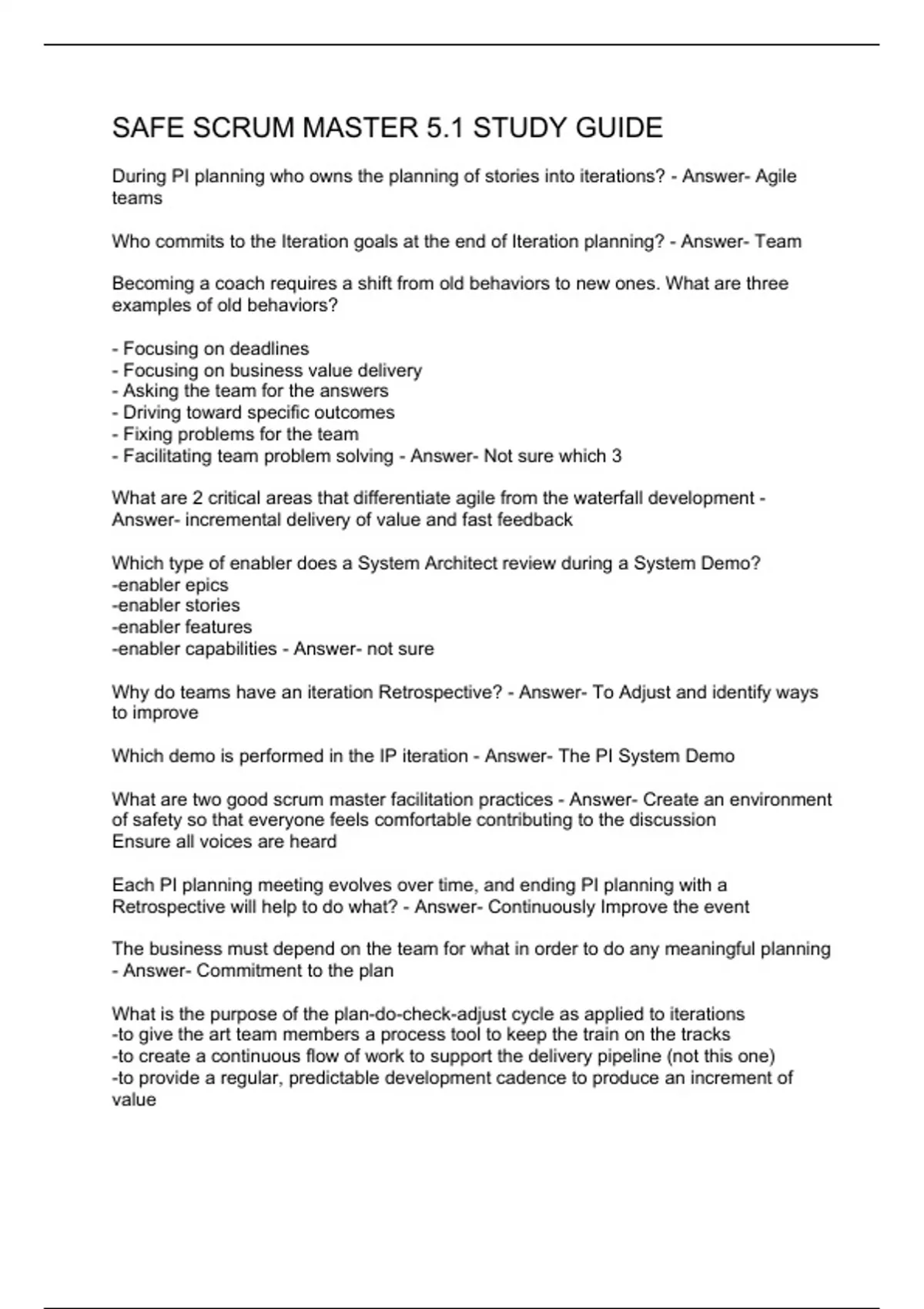 SAFE SCRUM MASTER 5.1 STUDY GUIDE

During PI planning who owns the planning of stories into iterations? - Answer- Agile teams

Who commits to the Iteration goals at the end of Iteration planning? - Answer- Team

Becoming a coach requires a shift from old behaviors to new ones. What are three examples of old behaviors?

- Focusing on deadlines
- Focusing on business value delivery
- Asking the team for the answers
- Driving toward specific outcomes
- Fixing problems for the team
- Facilitating team problem solving - Answer- Not sure which 3

What are 2 critical areas that differentiate agile from the waterfall development - Answer- incremental delivery of value and fast feedback

Which type of enabler does a System Architect review during a System Demo?
-enabler epics
-enabler stories
-enabler features
-enabler capabilities - Answer- not sure

Why do teams have an iteration Retrospective? - Answer- To Adjust and identify ways to improve

Which demo is performed in the IP iteration - Answer- The PI System Demo

What are two good scrum master facilitation practices - Answer- Create an environment of safety so that everyone feels comfortable contributing to the discussion
Ensure all voices are heard

Each PI planning meeting evolves over time, and ending PI planning with a Retrospective will help to do what? - Answer- Continuously Improve the event

The business must depend on the team for what in order to do any meaningful planning - Answer- Commitment to the plan

What is the purpose of the plan-do-check-adjust cycle as applied to iterations
-to give the art team members a process tool to keep the train on the tracks
-to create a continuous flow of work to support the delivery pipeline (not this one)
-to provide a regular, predictable development cadence to produce an increment of value